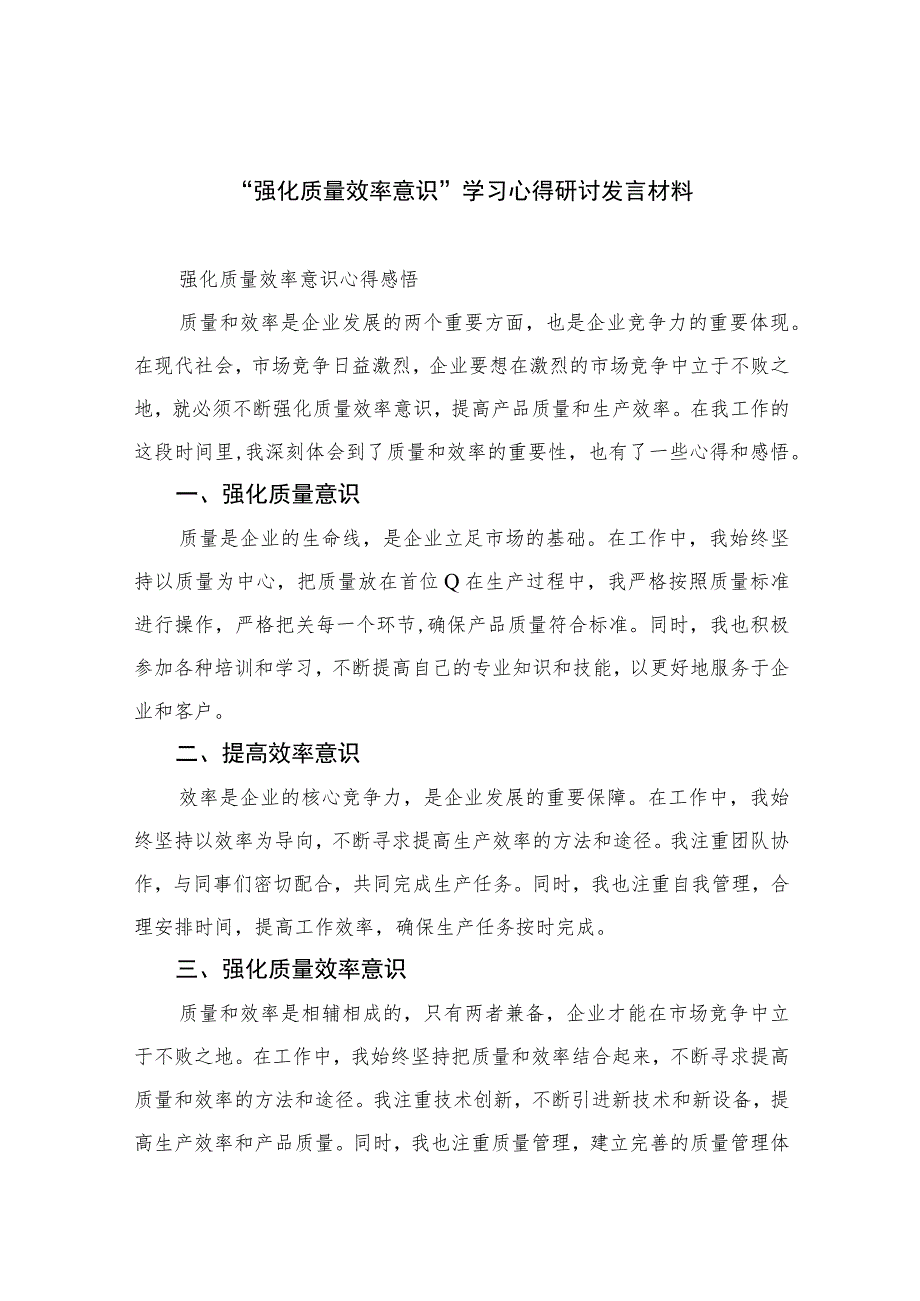 “强化质量效率意识”学习心得研讨发言材料

强化质量效率意识心得感悟

质量和效率是企业发展的两个重要方面，也是企业竞争力的重要体现。在现代社会，市场竞争日益激烈，企业要想在激烈的市场竞争中立于不败之地，就必须不断强化质量效率意识，提高产品质量和生产效率。在我工作的这段时间里，我深刻体会到了质量和效率的重要性，也有了一些心得和感悟。

一、强化质量意识

质量是企业的生命线，是企业立足市场的基础。在工作中，我始终坚持以质量为中心，把质量放在首位Q在生产过程中，我严格按照质量标准进行操作，严格把关每一个环节，确保产品质量符合标准。同时，我也积极参加各种培训和学习，不断提高自己的专业知识和技能，以更好地服务于企业和客户。

二、提高效率意识

效率是企业的核心竞争力，是企业发展的重要保障。在工作中，我始终坚持以效率为导向，不断寻求提高生产效率的方法和途径。我注重团队协作，与同事们密切配合，共同完成生产任务。同时，我也注重自我管理，合理安排时间，提高工作效率，确保生产任务按时完成。

三、强化质量效率意识

质量和效率是相辅相成的，只有两者兼备，企业才能在市场竞争中立于不败之地。在工作中，我始终坚持把质量和效率结合起来，不断寻求提高质量和效率的方法和途径。我注重技术创新，不断引进新技术和新设备，提高生产效率和产品质量。同时，我也注重质量管理，建立完善的质量管理体